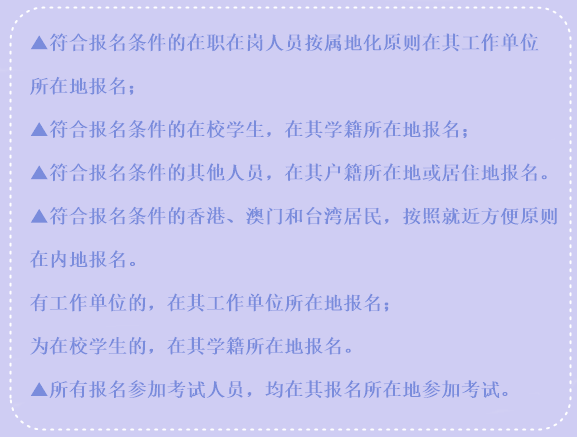 ▲符合报名条件的在职在岗人员按属地化原则在其工作单位所在地报名；

▲符合报名条件的在校学生，在其学籍所在地报名；

▲符合报名条件的其他人员，在其户籍所在地或居住地报名。

▲符合报名条件的香港、澳门和台湾居民，按照就近方便原则在内地报名。

有工作单位的，在其工作单位所在地报名；

为在校学生的，在其学籍所在地报名。

▲所有报名参加考试人员，均在其报名所在地参加考试。